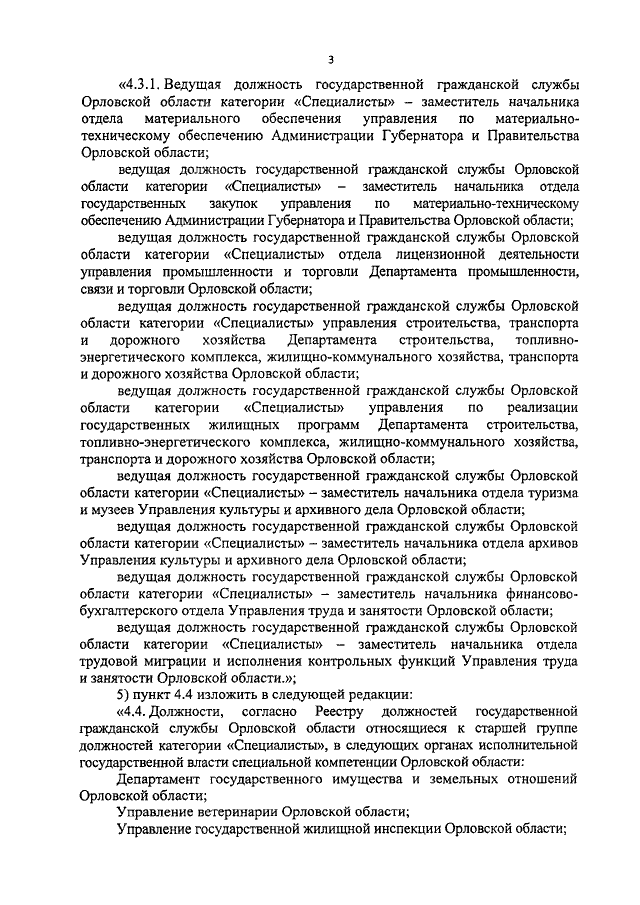 3

«4.3.1. Ведущая должность государственной гражданской службы Орловской области категории «Специалисты» – заместитель начальника отдела материального обеспечения управления по материально-техническому обеспечению Администрации Губернатора и Правительства Орловской области;

ведущая должность государственной гражданской службы Орловской области категории «Специалисты» – заместитель начальника отдела государственных закупок управления по материально-техническому обеспечению Администрации Губернатора и Правительства Орловской области;

ведущая должность государственной гражданской службы Орловской области категории «Специалисты» отдела лицензионной деятельности управления промышленности и торговли Департамента промышленности, связи и торговли Орловской области;

ведущая должность государственной гражданской службы Орловской области категории «Специалисты» управления строительства, транспорта и дорожного хозяйства Департамента строительства, топливно-энергетического комплекса, жилищно-коммунального хозяйства, транспорта и дорожного хозяйства Орловской области;

ведущая должность государственной гражданской службы Орловской области категории «Специалисты» управления по реализации государственных жилищных программ Департамента строительства, топливно-энергетического комплекса, жилищно-коммунального хозяйства, транспорта и дорожного хозяйства Орловской области;

ведущая должность государственной гражданской службы Орловской области категории «Специалисты» – заместитель начальника отдела туризма и музеев Управления культуры и архивного дела Орловской области;

ведущая должность государственной гражданской службы Орловской области категории «Специалисты» – заместитель начальника отдела архивов Управления культуры и архивного дела Орловской области;

ведущая должность государственной гражданской службы Орловской области категории «Специалисты» – заместитель начальника финансово-бухгалтерского отдела Управления труда и занятости Орловской области;

ведущая должность государственной гражданской службы Орловской области категории «Специалисты» – заместитель начальника отдела трудовой миграции и исполнения контрольных функций Управления труда и занятости Орловской области.»;

5) пункт 4.4 изложить в следующей редакции:

«4.4. Должности, согласно Реестру должностей государственной гражданской службы Орловской области относящиеся к старшей группе должностей категории «Специалисты», в следующих органах исполнительной государственной власти специальной компетенции Орловской области:

Департамент государственного имущества и земельных отношений Орловской области;

Управление ветеринарии Орловской области;

Управление государственной жилищной инспекции Орловской области;